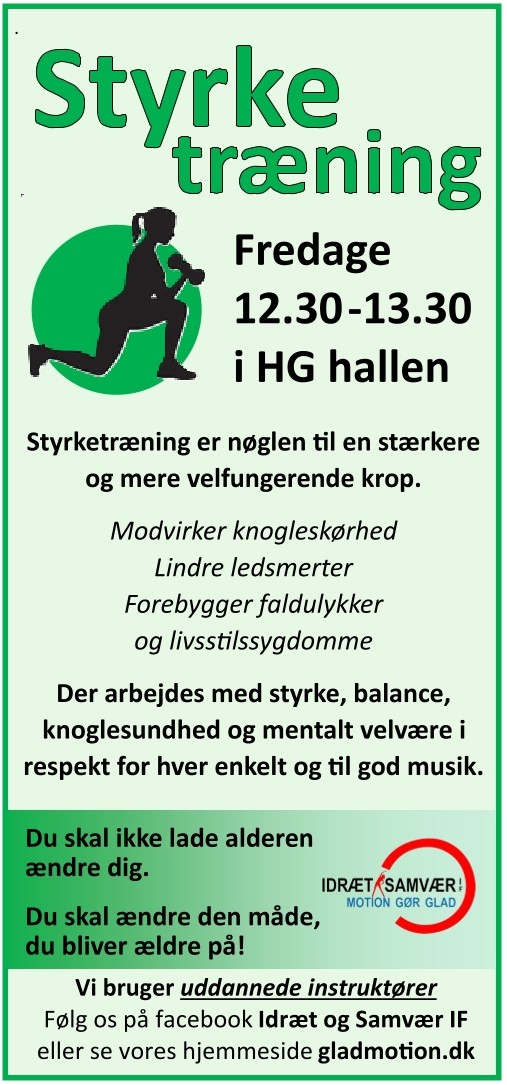 Styrke træning

Fredage
12.30-13.30
i HG hallen

Styrketræning er nøglen til en stærkere og mere velfungerende krop.

Modvirker knogleskørhed
Lindre ledsmerter
Forebygger faldulykker
og livsstilssygdomme

Der arbejdes med styrke, balance, knoglesundhed og mentalt velvære i respekt for hver enkelt og til god musik.

Du skal ikke lade alderen ændre dig.

Du skal ændre den måde, du bliver ældre på!

IDRÆT SAMVÆR
MOTION GØR GLAD

Vi bruger uddannede instruktører
Følg os på facebook Idræt og Samvær IF
eller se vores hjemmeside gladmotion.dk